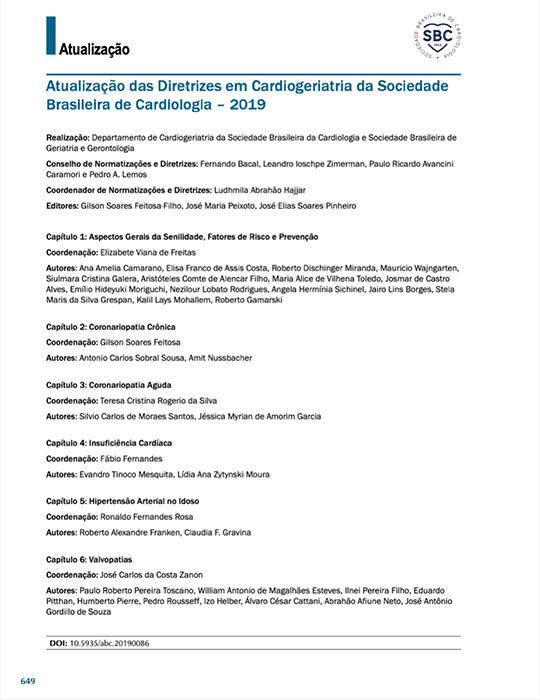 Atualização

SOCIEDADE BRASILEIRA DE CARDIOLOGIA
SBC
1943

Atualização das Diretrizes em Cardiogeriatria da Sociedade Brasileira de Cardiologia – 2019

Realização: Departamento de Cardiogeriatria da Sociedade Brasileira da Cardiologia e Sociedade Brasileira de Geriatria e Gerontologia

Conselho de Normatizações e Diretrizes: Fernando Bacal, Leandro Ioschpe Zimerman, Paulo Ricardo Avancini Caramori e Pedro A. Lemos

Coordenador de Normatizações e Diretrizes: Ludhmila Abrahão Hajjar

Editores: Gilson Soares Feitosa-Filho, José Maria Peixoto, José Elias Soares Pinheiro

Capítulo 1: Aspectos Gerais da Senilidade, Fatores de Risco e Prevenção

Coordenação: Elizabete Viana de Freitas

Autores: Ana Amelia Camarano, Elisa Franco de Assis Costa, Roberto Dischinger Miranda, Mauricio Wajngarten, Siulmara Cristina Galera, Aristóteles Comte de Alencar Filho, Maria Alice de Vilhena Toledo, Josmar de Castro Alves, Emílio Hideyuki Moriguchi, Nezilour Lobato Rodrigues, Angela Hermínia Sichinel, Jairo Lins Borges, Stela Maris da Silva Grespan, Kalil Lays Mohallem, Roberto Gamarski

Capítulo 2: Coronariopatia Crônica

Coordenação: Gilson Soares Feitosa

Autores: Antonio Carlos Sobral Sousa, Amit Nussbacher

Capítulo 3: Coronariopatia Aguda

Coordenação: Teresa Cristina Rogerio da Silva

Autores: Silvio Carlos de Moraes Santos, Jéssica Myrian de Amorim Garcia

Capítulo 4: Insuficiência Cardíaca

Coordenação: Fábio Fernandes

Autores: Evandro Tinoco Mesquita, Lídia Ana Zytynski Moura

Capítulo 5: Hipertensão Arterial no Idoso

Coordenação: Ronaldo Fernandes Rosa

Autores: Roberto Alexandre Franken, Claudia F. Gravina

Capítulo 6: Valvopatias

Coordenação: José Carlos da Costa Zanon

Autores: Paulo Roberto Pereira Toscano, William Antonio de Magalhães Esteves, Ilnei Pereira Filho, Eduardo Pitthan, Humberto Pierre, Pedro Rousseff, Izo Helber, Álvaro César Cattani, Abrahão Afiune Neto, José Antônio Gordillo de Souza

DOI: 10.5935/abc.20190086

649